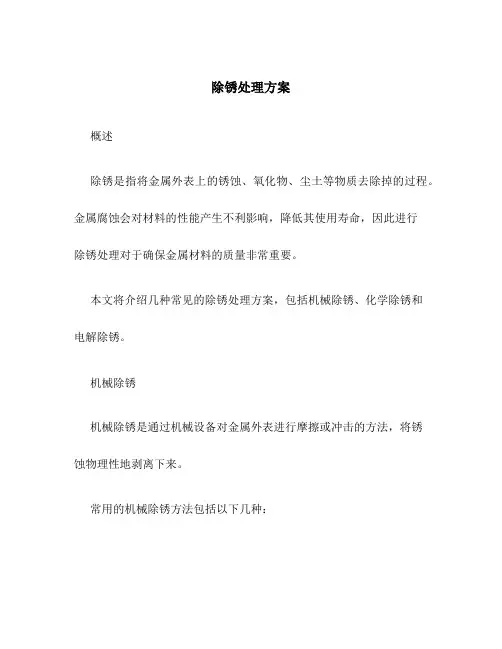 除锈处理方案

概述

除锈是指将金属外表上的锈蚀、氧化物、尘土等物质去除掉的过程。金属腐蚀会对材料的性能产生不利影响，降低其使用寿命，因此进行除锈处理对于确保金属材料的质量非常重要。

本文将介绍几种常见的除锈处理方案，包括机械除锈、化学除锈和电解除锈。

机械除锈

机械除锈是通过机械设备对金属外表进行摩擦或冲击的方法，将锈蚀物理性地剥离下来。

常用的机械除锈方法包括以下几种：